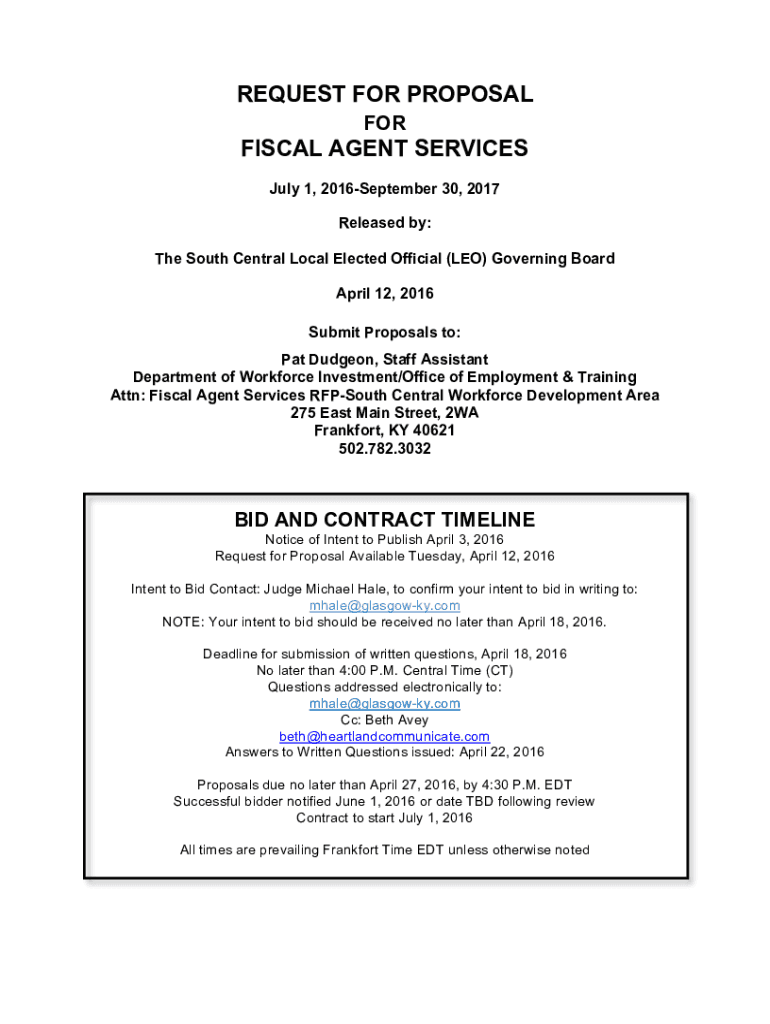 REQUEST FOR PROPOSAL

FOR

FISCAL AGENT SERVICES

July 1, 2016-September 30, 2017

Released by:

The South Central Local Elected Official (LEO) Governing Board

April 12, 2016

Submit Proposals to:

Pat Dudgeon, Staff Assistant
Department of Workforce Investment/Office of Employment & Training
Attn: Fiscal Agent Services RFP-South Central Workforce Development Area
275 East Main Street, 2WA
Frankfort, KY 40621
502.782.3032

BID AND CONTRACT TIMELINE

Notice of Intent to Publish April 3, 2016
Request for Proposal Available Tuesday, April 12, 2016

Intent to Bid Contact: Judge Michael Hale, to confirm your intent to bid in writing to:
mhale@glasgow-ky.com
NOTE: Your intent to bid should be received no later than April 18, 2016.

Deadline for submission of written questions, April 18, 2016
No later than 4:00 P.M. Central Time (CT)
Questions addressed electronically to:
mhale@glasgow-ky.com
Cc: Beth Avey
beth@heartlandcommunicate.com
Answers to Written Questions issued: April 22, 2016

Proposals due no later than April 27, 2016, by 4:30 P.M. EDT
Successful bidder notified June 1, 2016 or date TBD following review
Contract to start July 1, 2016

All times are prevailing Frankfort Time EDT unless otherwise noted